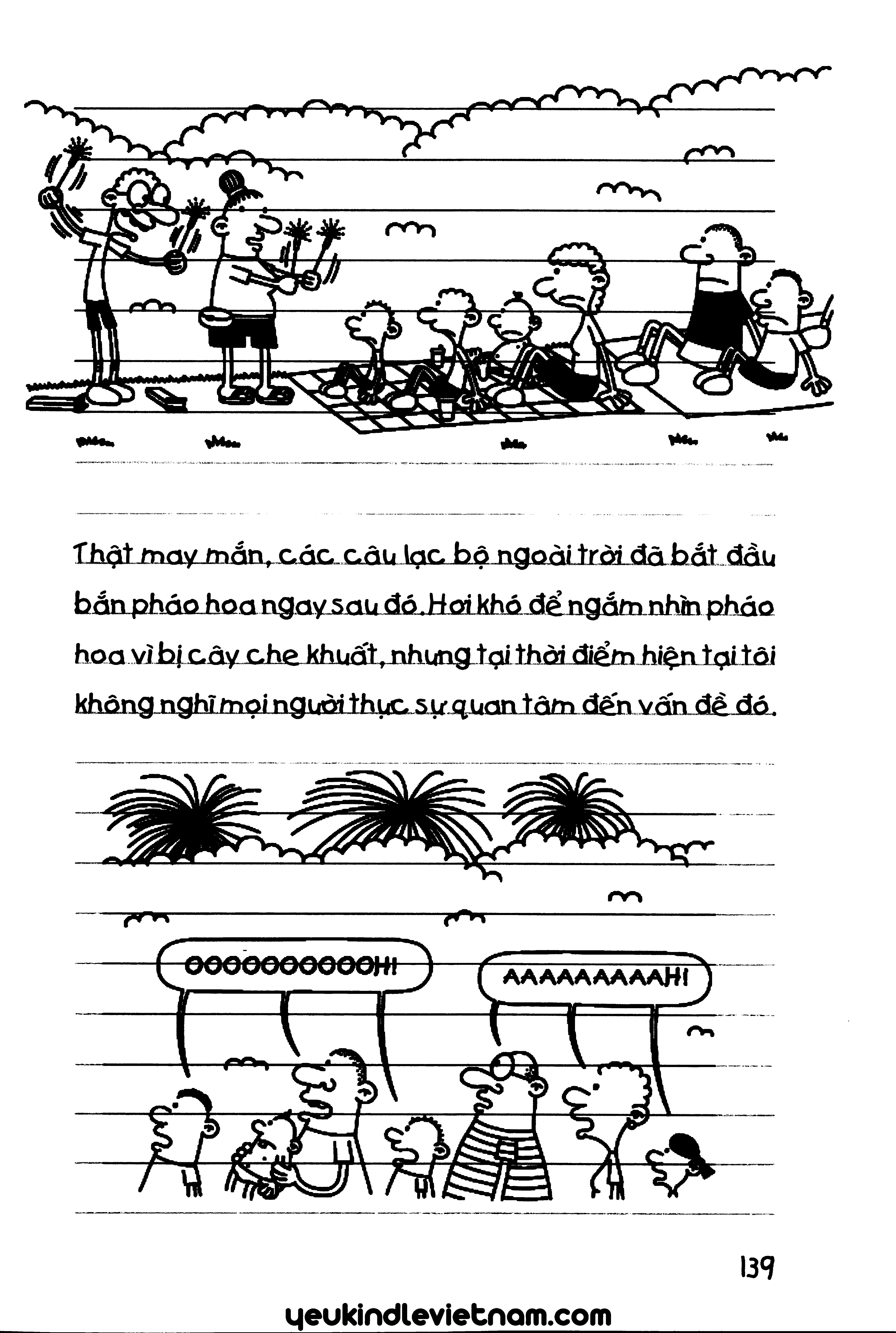 Thật may mắn, các câu lạc bộ ngoài trời đã bắt đầu bắn pháo hoa ngay sau đó. Hơi khó để ngắm nhìn pháo hoa vì bị cây che khuất, nhưng tại thời điểm hiện tại tôi không nghĩ mọi người thực sự quan tâm đến vấn đề đó.

OOOOOOOOOOOH!

AAAAAAAAAH!

139

yeukindlevietnam.com